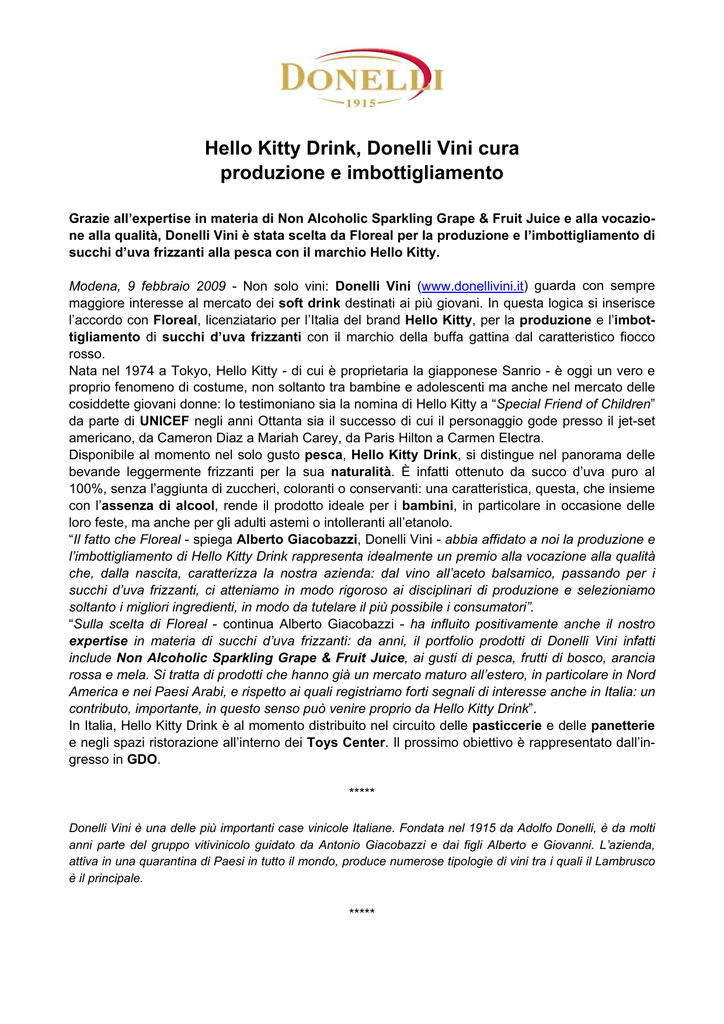 DONELLI
1915

Hello Kitty Drink, Donelli Vini cura produzione e imbottigliamento

Grazie all'expertise in materia di Non Alcoholic Sparkling Grape & Fruit Juice e alla vocazione alla qualità, Donelli Vini è stata scelta da Floreal per la produzione e l'imbottigliamento di succhi d'uva frizzanti alla pesca con il marchio Hello Kitty.

Modena, 9 febbraio 2009 - Non solo vini: Donelli Vini (www.donellivini.it) guarda con sempre maggiore interesse al mercato dei soft drink destinati ai più giovani. In questa logica si inserisce l'accordo con Floreal, licenziatario per l'Italia del brand Hello Kitty, per la produzione e l'imbottigliamento di succhi d'uva frizzanti con il marchio della buffa gattina dal caratteristico fiocco rosso.
Nata nel 1974 a Tokyo, Hello Kitty - di cui è proprietaria la giapponese Sanrio - è oggi un vero e proprio fenomeno di costume, non soltanto tra bambine e adolescenti ma anche nel mercato delle cosiddette giovani donne: lo testimoniano sia la nomina di Hello Kitty a "Special Friend of Children" da parte di UNICEF negli anni Ottanta sia il successo di cui il personaggio gode presso il jet-set americano, da Cameron Diaz a Mariah Carey, da Paris Hilton a Carmen Electra.
Disponibile al momento nel solo gusto pesca, Hello Kitty Drink, si distingue nel panorama delle bevande leggermente frizzanti per la sua naturalità. È infatti ottenuto da succo d'uva puro al 100%, senza l'aggiunta di zuccheri, coloranti o conservanti: una caratteristica, questa, che insieme con l'assenza di alcool, rende il prodotto ideale per i bambini, in particolare in occasione delle loro feste, ma anche per gli adulti astemi o intolleranti all'etanolo.
"Il fatto che Floreal - spiega Alberto Giacobazzi, Donelli Vini - abbia affidato a noi la produzione e l'imbottigliamento di Hello Kitty Drink rappresenta idealmente un premio alla vocazione alla qualità che, dalla nascita, caratterizza la nostra azienda: dal vino all'aceto balsamico, passando per i succhi d'uva frizzanti, ci atteniamo in modo rigoroso ai disciplinari di produzione e selezioniamo soltanto i migliori ingredienti, in modo da tutelare il più possibile i consumatori".
"Sulla scelta di Floreal - continua Alberto Giacobazzi - ha influito positivamente anche il nostro expertise in materia di succhi d'uva frizzanti: da anni, il portfolio prodotti di Donelli Vini infatti include Non Alcoholic Sparkling Grape & Fruit Juice, ai gusti di pesca, frutti di bosco, arancia rossa e mela. Si tratta di prodotti che hanno già un mercato maturo all'estero, in particolare in Nord America e nei Paesi Arabi, e rispetto ai quali registriamo forti segnali di interesse anche in Italia: un contributo, importante, in questo senso può venire proprio da Hello Kitty Drink".
In Italia, Hello Kitty Drink è al momento distribuito nel circuito delle pasticcerie e delle panetterie e negli spazi ristorazione all'interno dei Toys Center. Il prossimo obiettivo è rappresentato dall'ingresso in GDO.

*****

Donelli Vini è una delle più importanti case vinicole Italiane. Fondata nel 1915 da Adolfo Donelli, è da molti anni parte del gruppo vitivinicolo guidato da Antonio Giacobazzi e dai figli Alberto e Giovanni. L'azienda, attiva in una quarantina di Paesi in tutto il mondo, produce numerose tipologie di vini tra i quali il Lambrusco è il principale.

*****